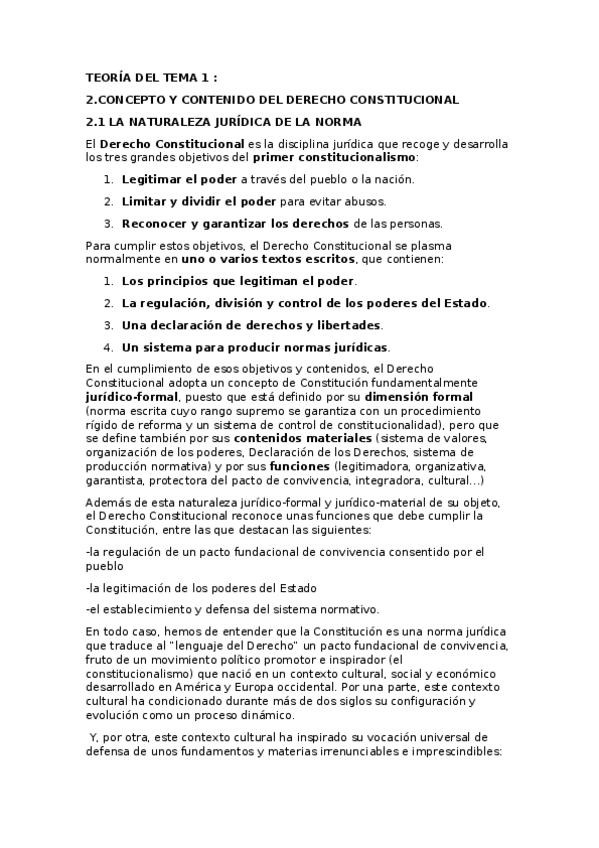 TEORÍA DEL TEMA 1 :

2.CONCEPTO Y CONTENIDO DEL DERECHO CONSTITUCIONAL

2.1 LA NATURALEZA JURÍDICA DE LA NORMA

El Derecho Constitucional es la disciplina jurídica que recoge y desarrolla los tres grandes objetivos del primer constitucionalismo:

1. Legitimar el poder a través del pueblo o la nación.
2. Limitar y dividir el poder para evitar abusos.
3. Reconocer y garantizar los derechos de las personas.

Para cumplir estos objetivos, el Derecho Constitucional se plasma normalmente en uno o varios textos escritos, que contienen:

1. Los principios que legitiman el poder.
2. La regulación, división y control de los poderes del Estado.
3. Una declaración de derechos y libertades.
4. Un sistema para producir normas jurídicas.

En el cumplimiento de esos objetivos y contenidos, el Derecho Constitucional adopta un concepto de Constitución fundamentalmente jurídico-formal, puesto que está definido por su dimensión formal (norma escrita cuyo rango supremo se garantiza con un procedimiento rígido de reforma y un sistema de control de constitucionalidad), pero que se define también por sus contenidos materiales (sistema de valores, organización de los poderes, Declaración de los Derechos, sistema de producción normativa) y por sus funciones (legitimadora, organizativa, garantista, protectora del pacto de convivencia, integradora, cultural...)

Además de esta naturaleza jurídico-formal y jurídico-material de su objeto, el Derecho Constitucional reconoce unas funciones que debe cumplir la Constitución, entre las que destacan las siguientes:

-la regulación de un pacto fundacional de convivencia consentido por el pueblo

-la legitimación de los poderes del Estado

-el establecimiento y defensa del sistema normativo.

En todo caso, hemos de entender que la Constitución es una norma jurídica que traduce al "lenguaje del Derecho" un pacto fundacional de convivencia, fruto de un movimiento político promotor e inspirador (el constitucionalismo) que nació en un contexto cultural, social y económico desarrollado en América y Europa occidental. Por una parte, este contexto cultural ha condicionado durante más de dos siglos su configuración y evolución como un proceso dinámico.

Y, por otra, este contexto cultural ha inspirado su vocación universal de defensa de unos fundamentos y materias irrenunciables e imprescindibles: